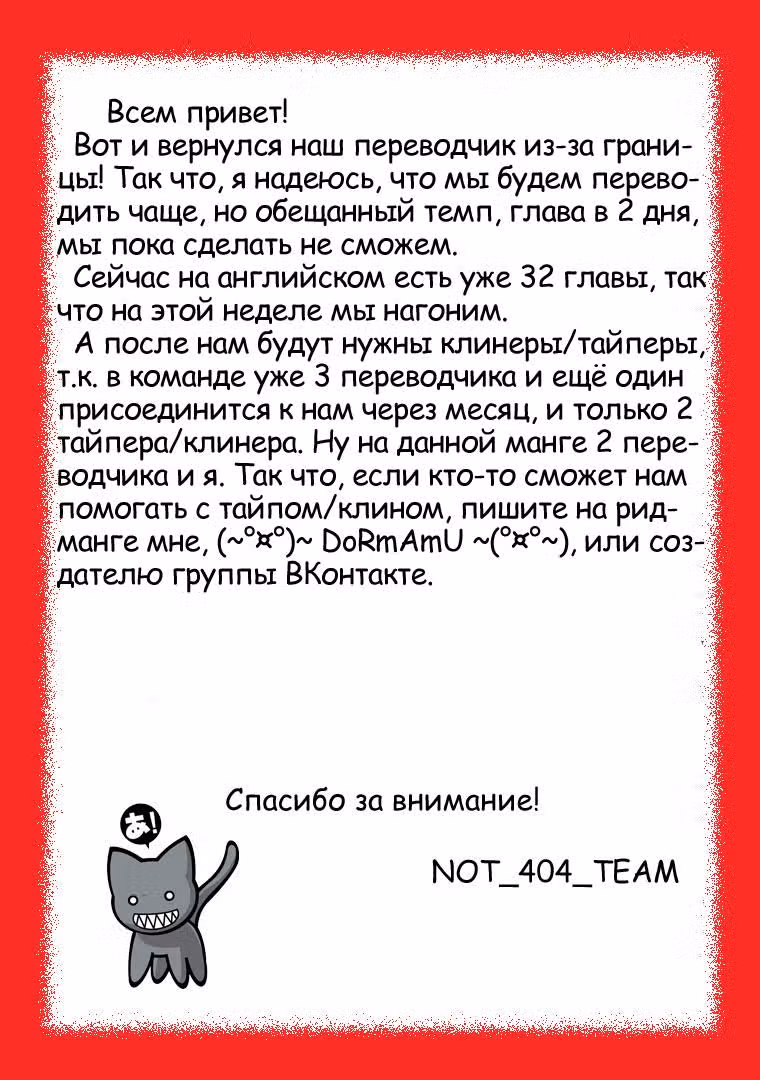 Всем привет!
Вот и вернулся наш переводчик из-за границы! Так что, я надеюсь, что мы будем переводить чаще, но обещанный темп, глава в 2 дня, мы пока сделать не сможем.
Сейчас на английском есть уже 32 главы, так что на этой неделе мы нагоним.
А после нам будут нужны клинеры/тайперы, т.к. в команде уже 3 переводчика и ещё один присоединится к нам через месяц, и только 2 тайпера/клинера. Ну на данной манге 2 переводчика и я. Так что, если кто-то сможет нам помогать с тайпом/клином, пишите на ридманге мне, (~°¤°)~ DoRmAmU ~(°¤°~), или создателю группы ВКонтакте.

あ!

Спасибо за внимание!

NOT_404_TEAM